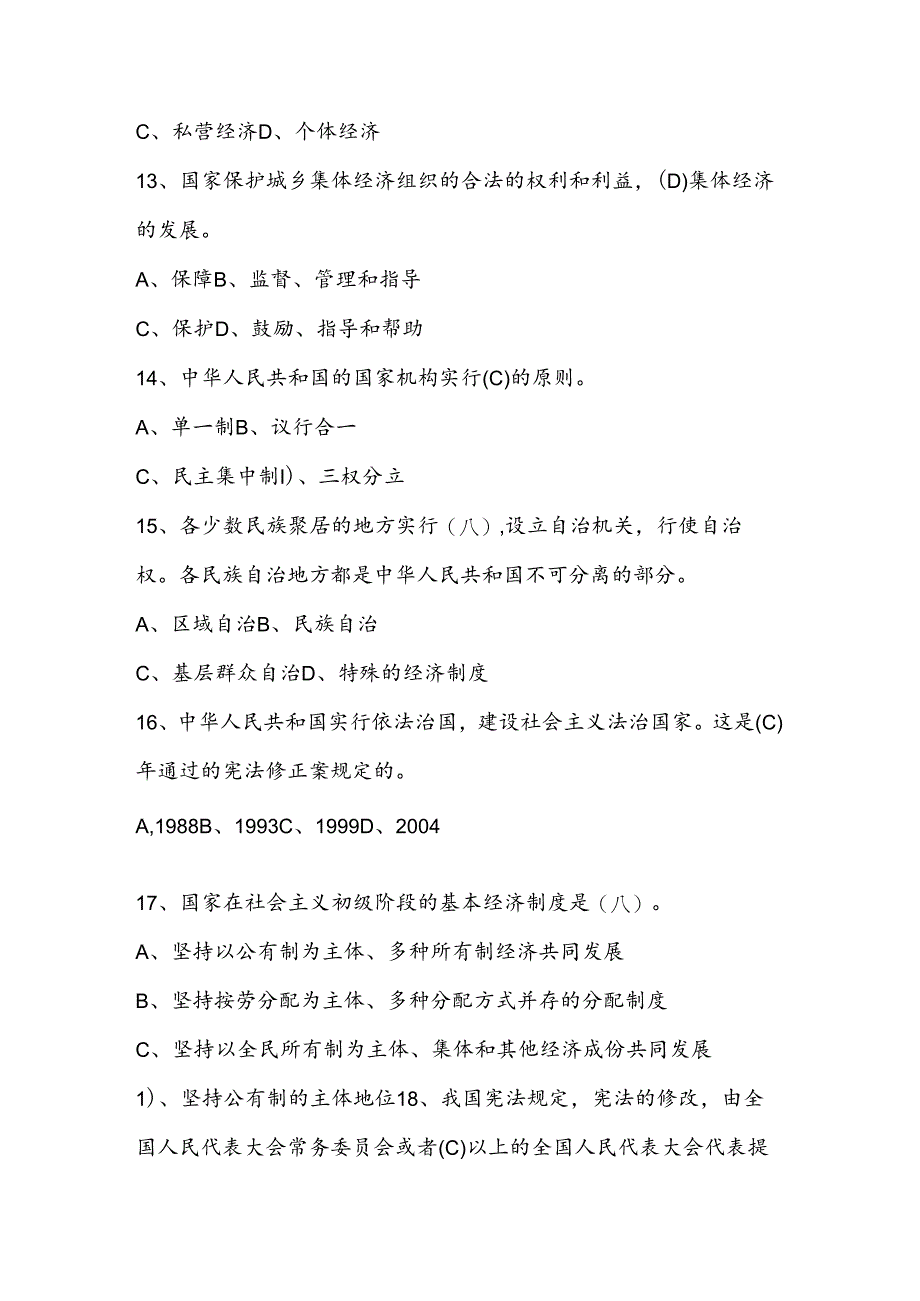 C、私营经济D、个体经济

13、国家保护城乡集体经济组织的合法的权利和利益，(D)集体经济的发展。

A、保障B、监督、管理和指导

C、保护D、鼓励、指导和帮助

14、中华人民共和国的国家机构实行(C)的原则。

A、单一制B、议行合一

C、民主集中制I)、三权分立

15、各少数民族聚居的地方实行（八）,设立自治机关，行使自治权。各民族自治地方都是中华人民共和国不可分离的部分。

A、区域自治B、民族自治

C、基层群众自治D、特殊的经济制度

16、中华人民共和国实行依法治国，建设社会主义法治国家。这是(C)年通过的宪法修正案规定的。

A,1988B、1993C、1999D、2004

17、国家在社会主义初级阶段的基本经济制度是（八）。

A、坚持以公有制为主体、多种所有制经济共同发展

B、坚持按劳分配为主体、多种分配方式并存的分配制度

C、坚持以全民所有制为主体、集体和其他经济成份共同发展

1)、坚持公有制的主体地位18、我国宪法规定，宪法的修改，由全国人民代表大会常务委员会或者(C)以上的全国人民代表大会代表提